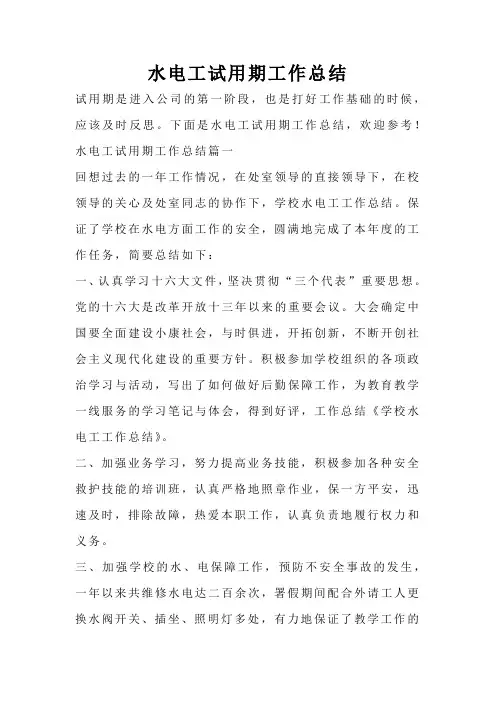 水电工试用期工作总结

试用期是进入公司的第一阶段，也是打好工作基础的时候，应该及时反思。下面是水电工试用期工作总结，欢迎参考！

水电工试用期工作总结篇一

回想过去的一年工作情况，在处室领导的直接领导下，在校领导的关心及处室同志的协作下，学校水电工工作总结。保证了学校在水电方面工作的安全，圆满地完成了本年度的工作任务，简要总结如下：

一、认真学习十六大文件，坚决贯彻“三个代表”重要思想。党的十六大是改革开放十三年以来的重要会议。大会确定中国要全面建设小康社会，与时俱进，开拓创新，不断开创社会主义现代化建设的重要方针。积极参加学校组织的各项政治学习与活动，写出了如何做好后勤保障工作，为教育教学一线服务的学习笔记与体会，得到好评，工作总结《学校水电工工作总结》。

二、加强业务学习，努力提高业务技能，积极参加各种安全救护技能的培训班，认真严格地照章作业，保一方平安，迅速及时，排除故障，热爱本职工作，认真负责地履行权力和义务。

三、加强学校的水、电保障工作，预防不安全事故的发生，一年以来共维修水电达二百余次，署假期间配合外请工人更换水阀开关、插坐、照明灯多处，有力地保证了教学工作的